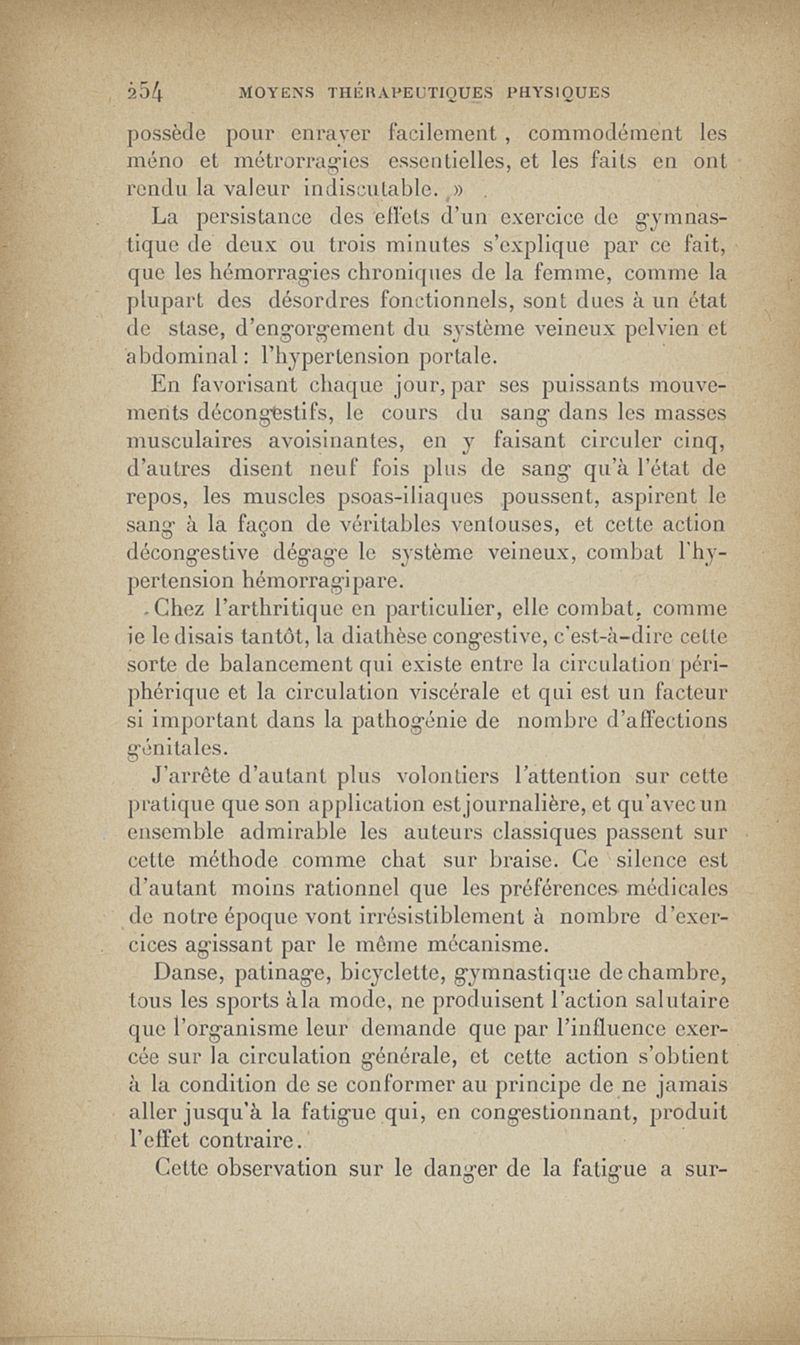 254 MOYENS THÉRAPEUTIQUES PHYSIQUES

possède pour enrayer facilement, commodément les méno et métrorragies essentielles, et les faits en ont rendu la valeur indiscutable. »

La persistance des effets d'un exercice de gymnastique de deux ou trois minutes s'explique par ce fait, que les hémorragies chroniques de la femme, comme la plupart des désordres fonctionnels, sont dues à un état de stase, d'engorgement du système veineux pelvien et abdominal : l'hypertension portale.

En favorisant chaque jour, par ses puissants mouvements décongestifs, le cours du sang dans les masses musculaires avoisinantes, en y faisant circuler cinq, d'autres disent neuf fois plus de sang qu'à l'état de repos, les muscles psoas-iliaques poussent, aspirent le sang à la façon de véritables ventouses, et cette action décongestive dégage le système veineux, combat l'hypertension hémorragipare.

Chez l'arthritique en particulier, elle combat, comme je le disais tantôt, la diathèse congestive, c'est-à-dire cette sorte de balancement qui existe entre la circulation périphérique et la circulation viscérale et qui est un facteur si important dans la pathogénie de nombre d'affections génitales.

J'arrête d'autant plus volontiers l'attention sur cette pratique que son application est journalière, et qu'avec un ensemble admirable les auteurs classiques passent sur cette méthode comme chat sur braise. Ce silence est d'autant moins rationnel que les préférences médicales de notre époque vont irrésistiblement à nombre d'exercices agissant par le même mécanisme.

Danse, patinage, bicyclette, gymnastique de chambre, tous les sports à la mode, ne produisent l'action salutaire que l'organisme leur demande que par l'influence exercée sur la circulation générale, et cette action s'obtient à la condition de se conformer au principe de ne jamais aller jusqu'à la fatigue qui, en congestionnant, produit l'effet contraire.

Cette observation sur le danger de la fatigue a sur-